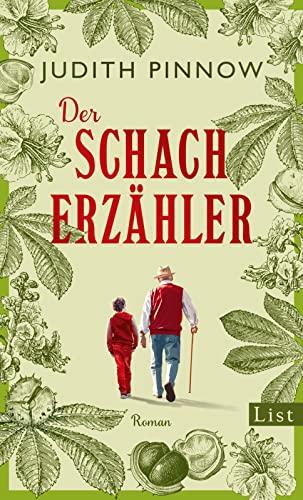 JUDITH PINNOW

Der
SCHACH
ERZÄHLER

Roman

List